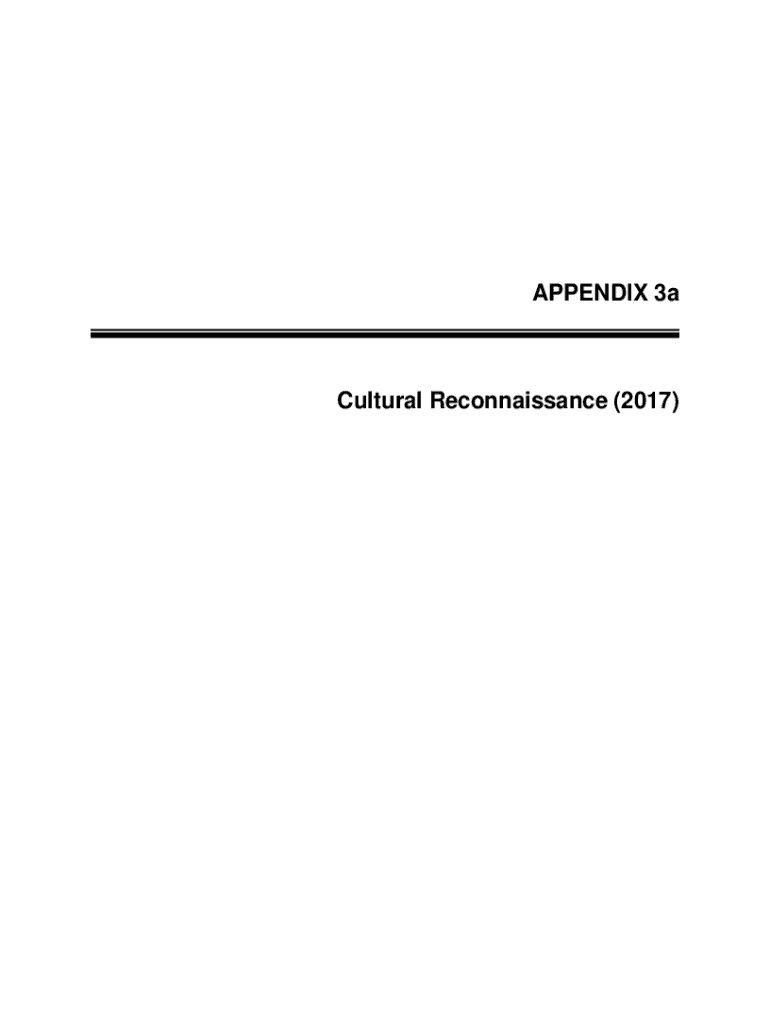 APPENDIX 3a

Cultural Reconnaissance (2017)